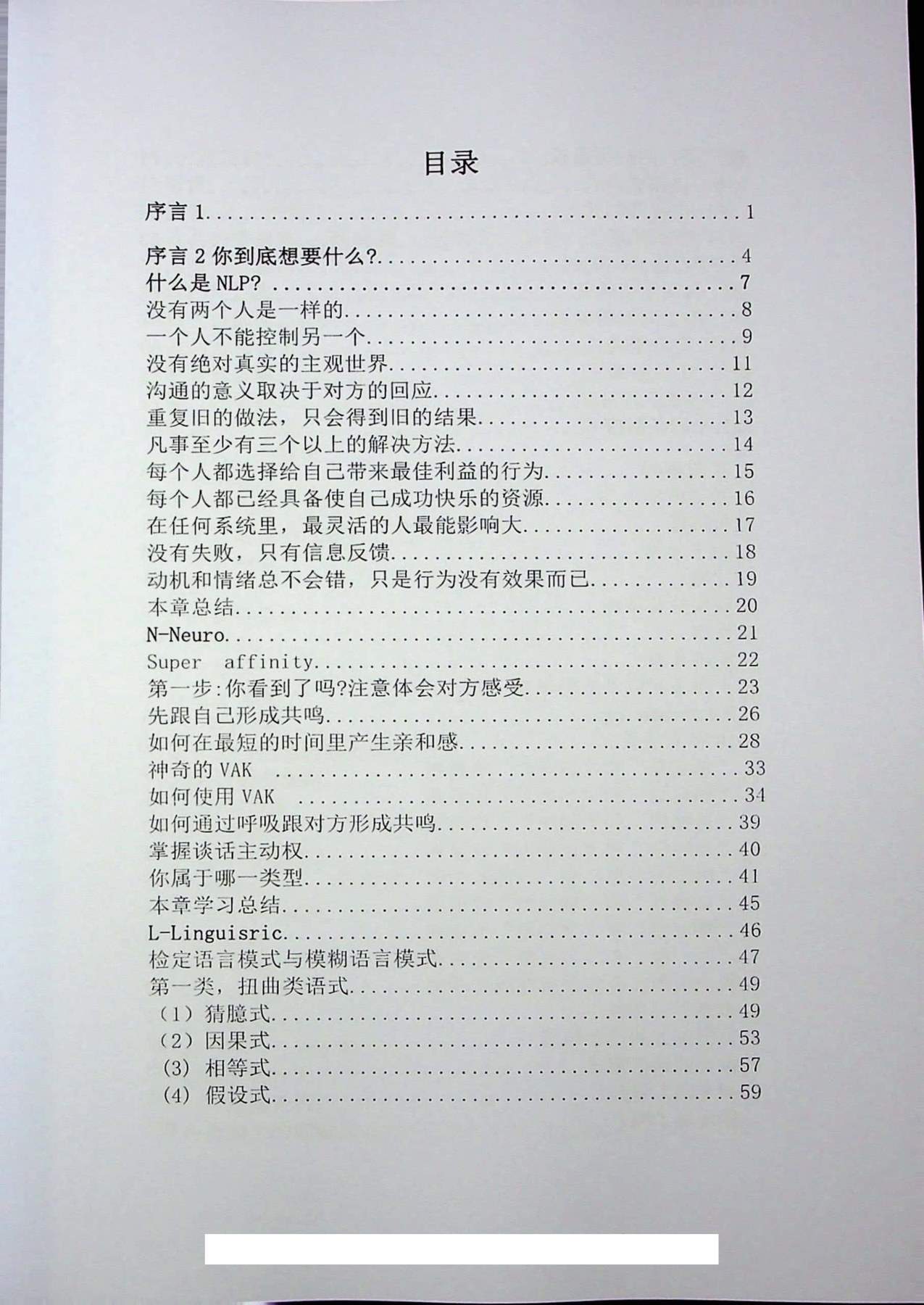 目录

序言1 1

序言2你到底想要什么? 4
什么是NLP? 7
没有两个人是一样的 8
一个人不能控制另一个 9
没有绝对真实的主观世界 11
沟通的意义取决于对方的回应 12
重复旧的做法，只会得到旧的结果 13
凡事至少有三个以上的解决方法 14
每个人都选择给自己带来最佳利益的行为 15
每个人都已经具备使自己成功快乐的资源 16
在任何系统里，最灵活的人最能影响大 17
没有失败，只有信息反馈 18
动机和情绪总不会错，只是行为没有效果而已 19
本章总结 20
N-Neuro 21
Super affinity 22
第一步:你看到了吗?注意体会对方感受 23
先跟自己形成共鸣 26
如何在最短的时间里产生亲和感 28
神奇的VAK 33
如何使用VAK 34
如何通过呼吸跟对方形成共鸣 39
掌握谈话主动权 40
你属于哪一类型 41
本章学习总结 45
L-Linguisric 46
检定语言模式与模糊语言模式 47
第一类，扭曲类语式 49
（1）猜臆式 49
（2）因果式 53
(3) 相等式 57
(4) 假设式 59